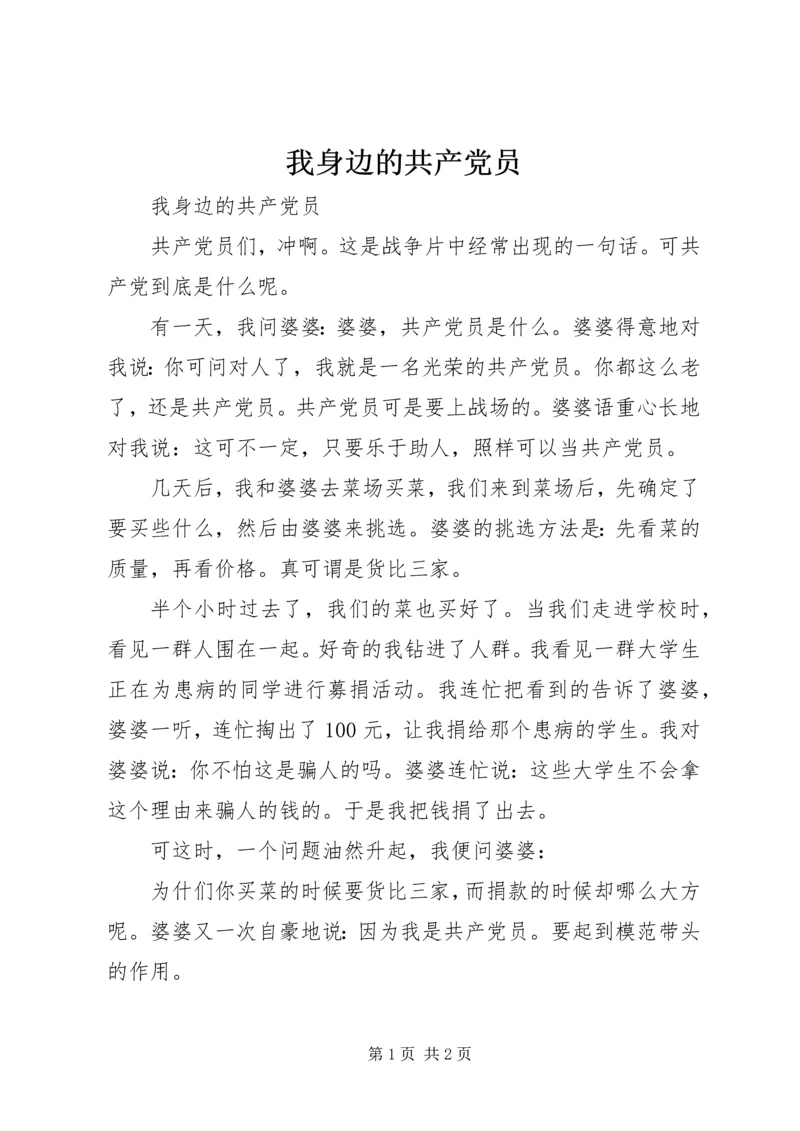 我身边的共产党员

我身边的共产党员

共产党员们，冲啊。这是战争片中经常出现的一句话。可共产党到底是什么呢。

有一天，我问婆婆：婆婆，共产党员是什么。婆婆得意地对我说：你可问对人了，我就是一名光荣的共产党员。你都这么老了，还是共产党员。共产党员可是要上战场的。婆婆语重心长地对我说：这可不一定，只要乐于助人，照样可以当共产党员。

几天后，我和婆婆去菜场买菜，我们来到菜场后，先确定了要买些什么，然后由婆婆来挑选。婆婆的挑选方法是：先看菜的质量，再看价格。真可谓是货比三家。

半个小时过去了，我们的菜也买好了。当我们走进学校时，看见一群人围在一起。好奇的我钻进了人群。我看见一群大学生正在为患病的同学进行募捐活动。我连忙把看到的告诉了婆婆，婆婆一听，连忙掏出了100元，让我捐给那个患病的学生。我对婆婆说：你不怕这是骗人的吗。婆婆连忙说：这些大学生不会拿这个理由来骗人的钱的。于是我把钱捐了出去。

可这时，一个问题油然升起，我便问婆婆：

为什们你买菜的时候要货比三家，而捐款的时候却哪么大方呢。婆婆又一次自豪地说：因为我是共产党员。要起到模范带头的作用。

第1页 共2页